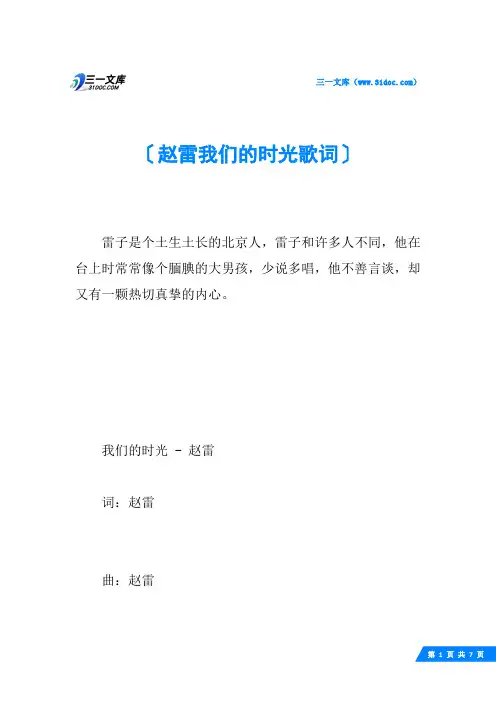 三一文库
31DOC.COM

三一文库（www.31doc.com）

〔赵雷我们的时光歌词〕

雷子是个土生土长的北京人，雷子和许多人不同，他在台上时常常像个腼腆的大男孩，少说多唱，他不善言谈，却又有一颗热切真挚的内心。

我们的时光 - 赵雷

词：赵雷

曲：赵雷

第 1 页 共 7 页